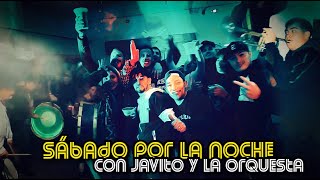 SÁBADO POR LA NOCHE
CON JAVITO Y LA ORQUESTA